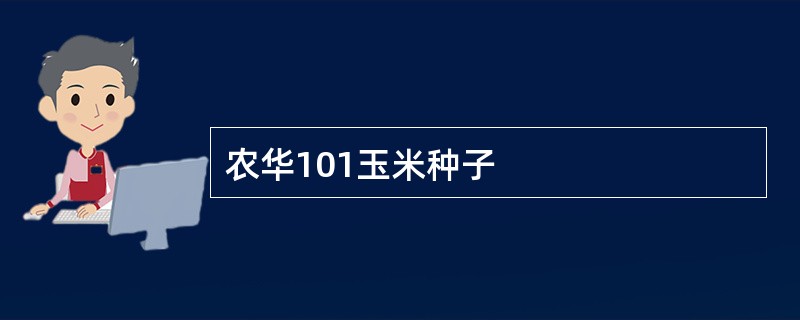 农华101玉米种子